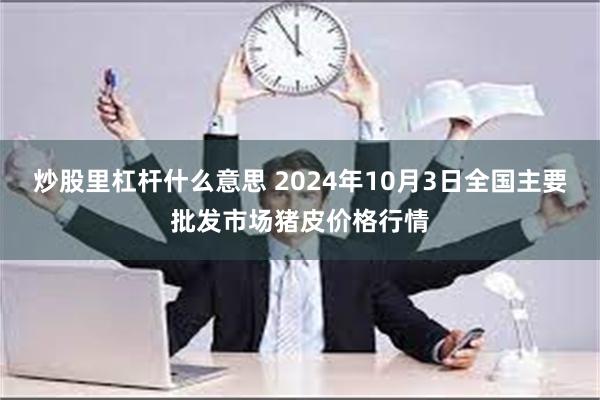 炒股里杠杆什么意思 2024年10月3日全国主要批发市场猪皮价格行情